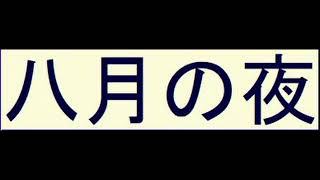 八月の夜